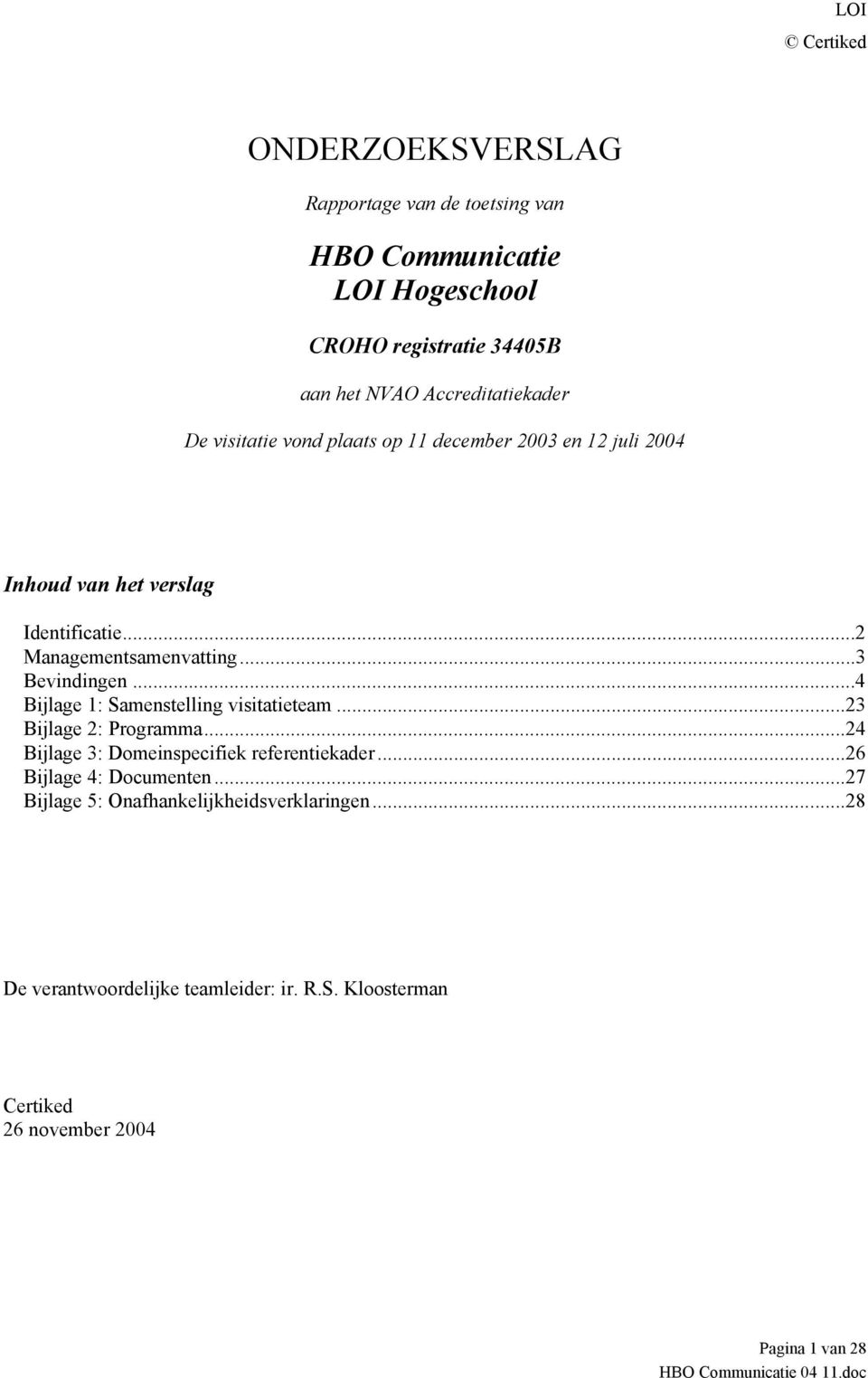 LOI
© Certiked

ONDERZOEKSVERSLAG

Rapportage van de toetsing van

HBO Communicatie
LOI Hogeschool

CROHO registratie 34405B

aan het NVAO Accreditatiekader

De visitatie vond plaats op 11 december 2003 en 12 juli 2004

Inhoud van het verslag

Identificatie...2
Managementsamenvatting...3
Bevindingen...4
Bijlage 1: Samenstelling visitatieteam...23
Bijlage 2: Programma...24
Bijlage 3: Domeinspecifiek referentiekader...26
Bijlage 4: Documenten...27
Bijlage 5: Onafhankelijkheidsverklaringen...28

De verantwoordelijke teamleider: ir. R.S. Kloosterman

Certiked
26 november 2004

Pagina 1 van 28
HBO Communicatie 04 11.doc